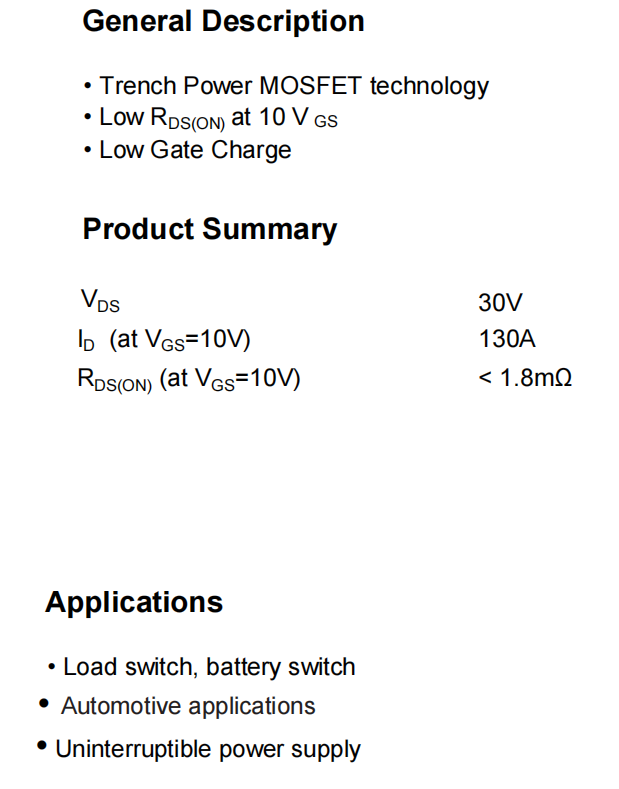 General Description

• Trench Power MOSFET technology
• Low $R_{DS(ON)}$ at 10 $V_{GS}$
• Low Gate Charge

Product Summary

| | |
|---|---|
| $V_{DS}$ | 30V |
| $I_D$ (at $V_{GS}$=10V) | 130A |
| $R_{DS(ON)}$ (at $V_{GS}$=10V) | < 1.8mΩ |

Applications

• Load switch, battery switch
• Automotive applications
• Uninterruptible power supply